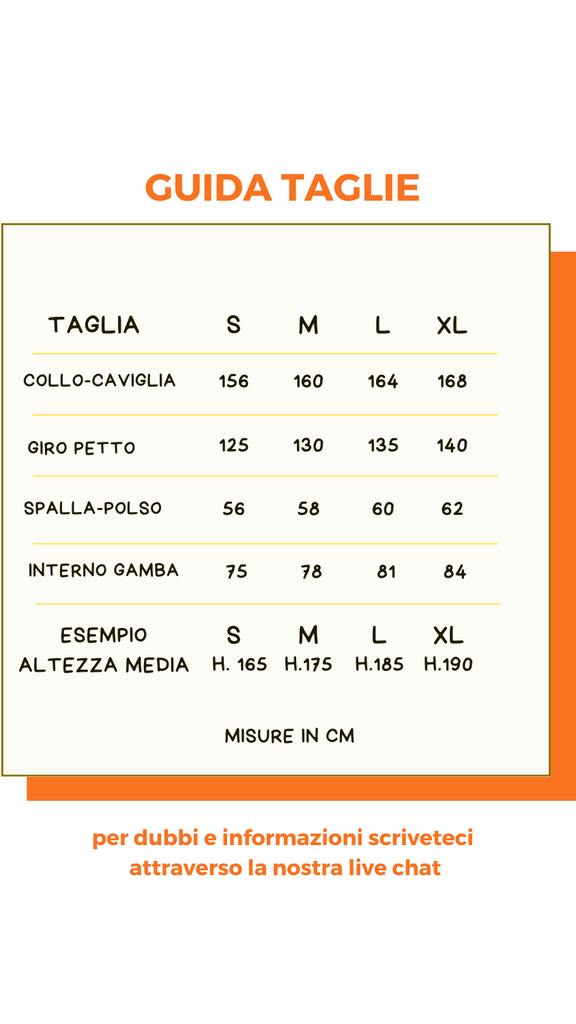 GUIDA TAGLIE

| TAGLIA | S | M | L | XL |
|---|---|---|---|---|
| COLLO-CAVIGLIA | 156 | 160 | 164 | 168 |
| GIRO PETTO | 125 | 130 | 135 | 140 |
| SPALLA-POLSO | 56 | 58 | 60 | 62 |
| INTERNO GAMBA | 75 | 78 | 81 | 84 |
| ESEMPIO ALTEZZA MEDIA | S H. 165 | M H.175 | L H.185 | XL H.190 |

MISURE IN CM

per dubbi e informazioni scriveteci attraverso la nostra live chat